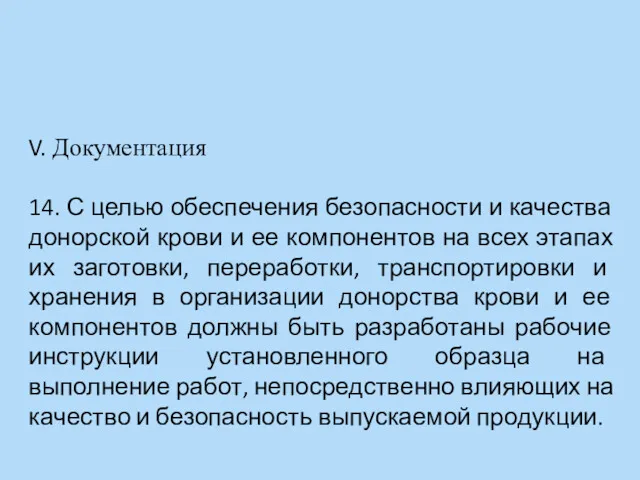 V. Документация

14. С целью обеспечения безопасности и качества донорской крови и ее компонентов на всех этапах их заготовки, переработки, транспортировки и хранения в организации донорства крови и ее компонентов должны быть разработаны рабочие инструкции установленного образца на выполнение работ, непосредственно влияющих на качество и безопасность выпускаемой продукции.